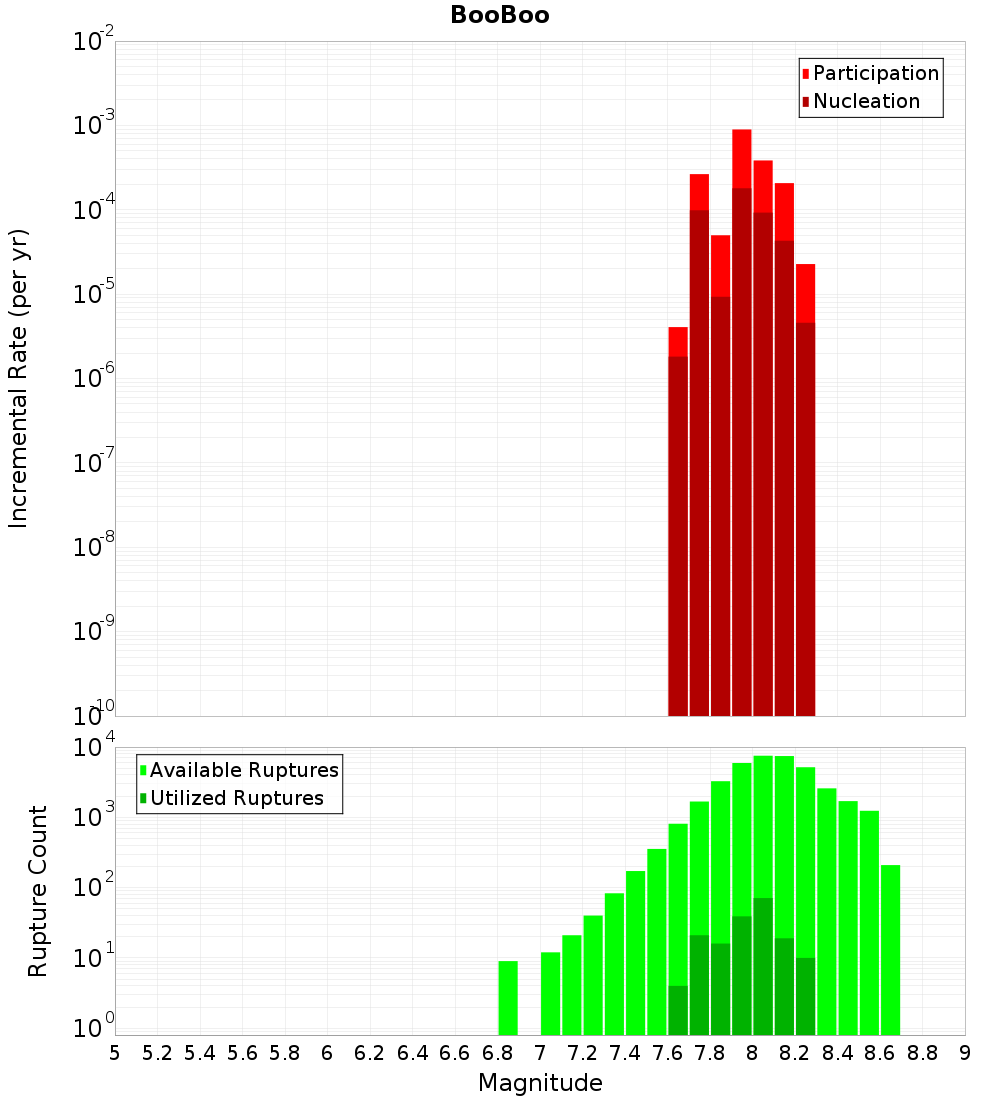 BooBoo

Participation
Nucleation

Incremental Rate (per yr)

$10^{-2}$
$10^{-3}$
$10^{-4}$
$10^{-5}$
$10^{-6}$
$10^{-7}$
$10^{-8}$
$10^{-9}$
$10^{-10}$

Available Ruptures
Utilized Ruptures

Rupture Count

$10^{4}$
$10^{3}$
$10^{2}$
$10^{1}$
$10^{0}$

5 5.2 5.4 5.6 5.8 6 6.2 6.4 6.6 6.8 7 7.2 7.4 7.6 7.8 8 8.2 8.4 8.6 8.8 9

Magnitude